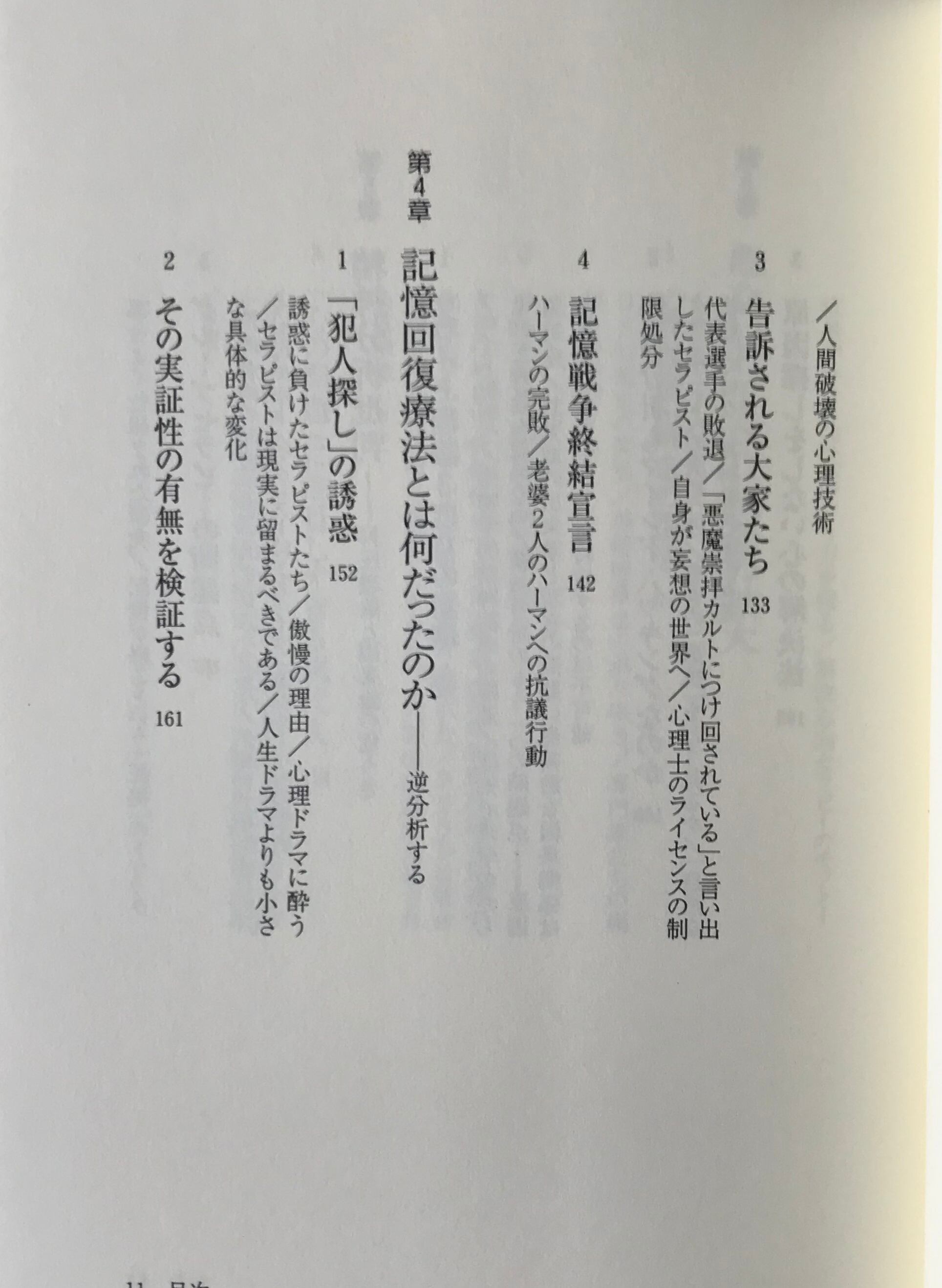 ／人間破壊の心理技術

3　告訴される大家たち　133

代表選手の敗退／「悪魔崇拝カルトにつけ回されている」と言い出したセラピスト／自身が妄想の世界へ／心理士のライセンスの制限処分

4　記憶戦争終結宣言　142

ハーマンの完敗／老婆2人のハーマンへの抗議行動

第4章　記憶回復療法とは何だったのか——逆分析する

1　「犯人探し」の誘惑　152

誘惑に負けたセラピストたち／傲慢の理由／心理ドラマに酔う／セラピストは現実に留まるべきである／人生ドラマよりも小さな具体的な変化

2　その実証性の有無を検証する　161

11　目次